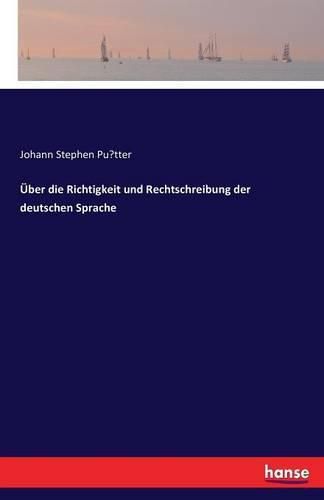 Johann Stephen Pu?tter

Über die Richtigkeit und Rechtschreibung der deutschen Sprache

hanse